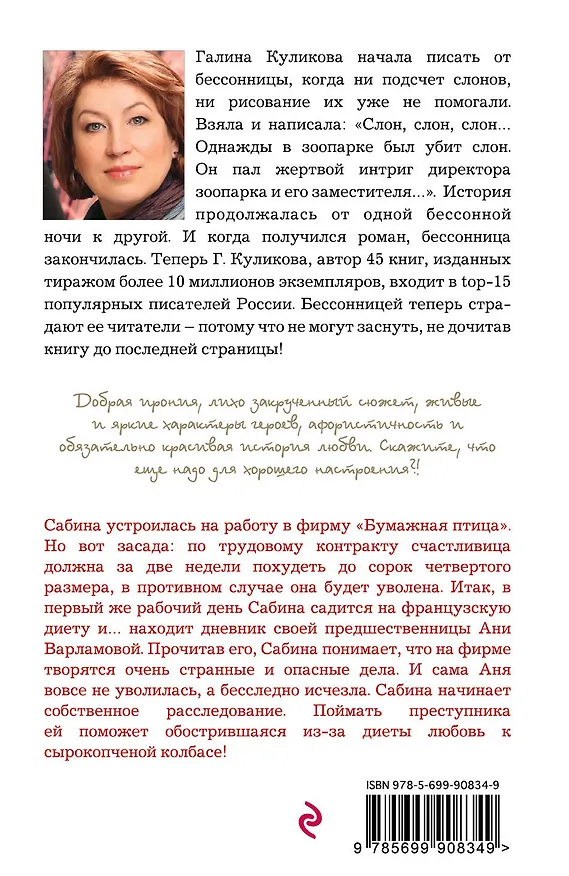 Галина Куликова начала писать от бессонницы, когда ни подсчет слонов, ни рисование их уже не помогали. Взяла и написала: «Слон, слон, слон... Однажды в зоопарке был убит слон. Он пал жертвой интриг директора зоопарка и его заместителя...». История продолжалась от одной бессонной ночи к другой. И когда получился роман, бессонница закончилась. Теперь Г. Куликова, автор 45 книг, изданных тиражом более 10 миллионов экземпляров, входит в top-15 популярных писателей России. Бессонницей теперь страдают ее читатели – потому что не могут заснуть, не дочитав книгу до последней страницы!

Добрая ирония, лихо закрученный сюжет, живые и яркие характеры героев, афористичность и обязательно красивая история любви. Скажите, что еще надо для хорошего настроения?!

Сабина устроилась на работу в фирму «Бумажная птица». Но вот засада: по трудовому контракту счастливица должна за две недели похудеть до сорок четвертого размера, в противном случае она будет уволена. Итак, в первый же рабочий день Сабина садится на французскую диету и... находит дневник своей предшественницы Ани Варламовой. Прочитав его, Сабина понимает, что на фирме творятся очень странные и опасные дела. И сама Аня вовсе не уволилась, а бесследно исчезла. Сабина начинает собственное расследование. Поймать преступника ей поможет обострившаяся из-за диеты любовь к сырокопченой колбасе!

ISBN 978-5-699-90834-9

9 785699 908349 >